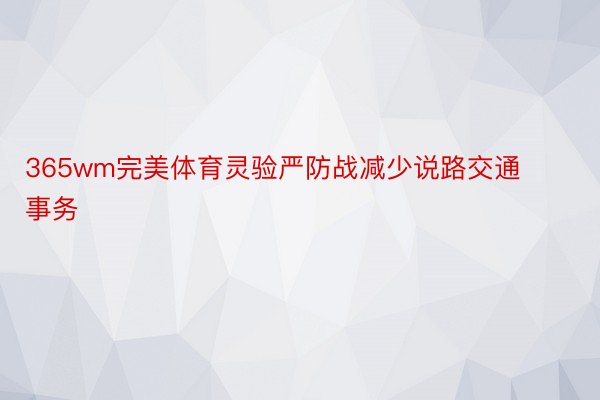 365wm完美体育灵验严防战减少说路交通事务